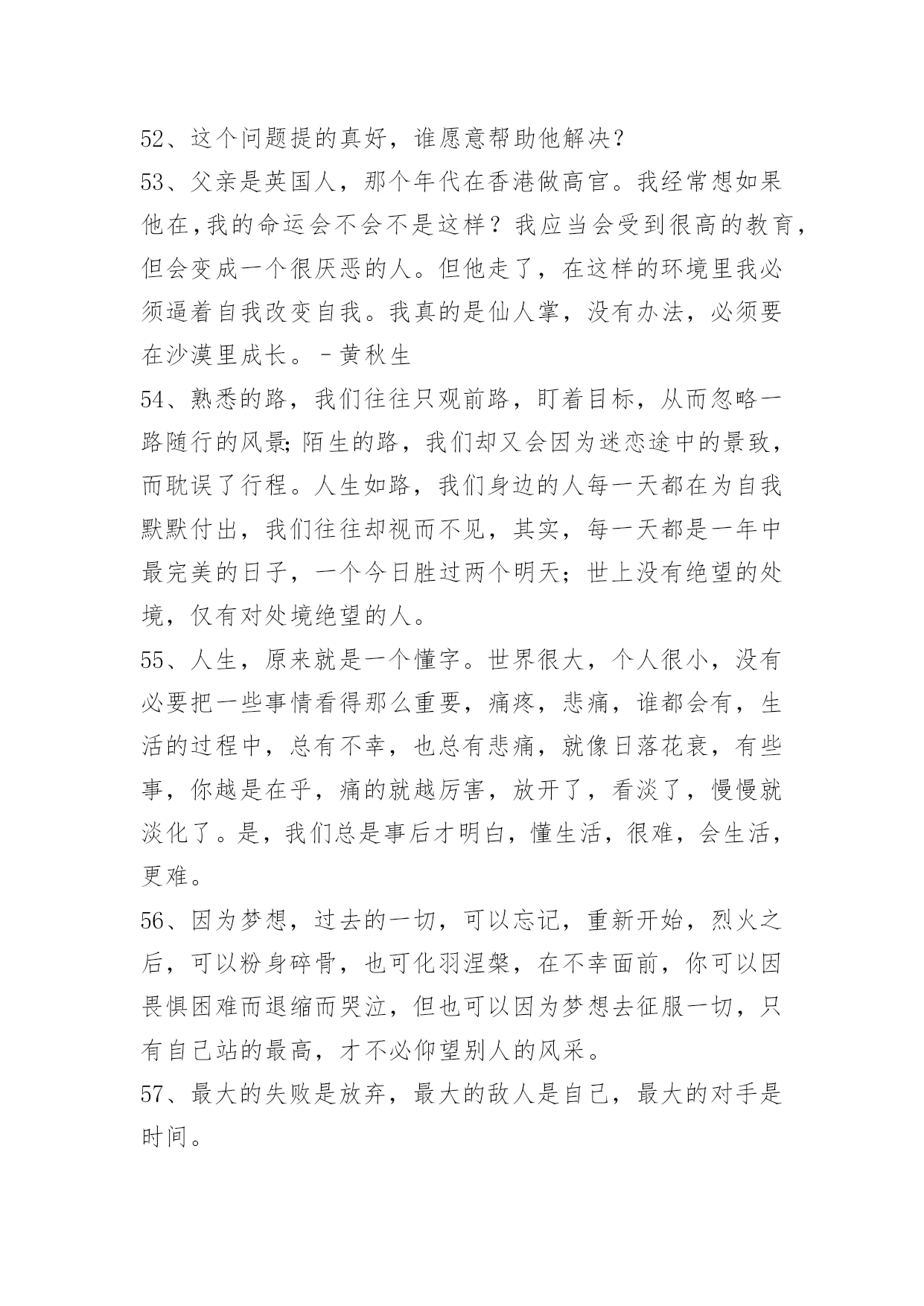 52、这个问题提的真好，谁愿意帮助他解决？

53、父亲是英国人，那个年代在香港做高官。我经常想如果他在，我的命运会不会不是这样？我应当会受到很高的教育，但会变成一个很厌恶的人。但他走了，在这样的环境里我必须逼着自我改变自我。我真的是仙人掌，没有办法，必须要在沙漠里成长。–黄秋生

54、熟悉的路，我们往往只观前路，盯着目标，从而忽略一路随行的风景;陌生的路，我们却又会因为迷恋途中的景致，而耽误了行程。人生如路，我们身边的人每一天都在为自我默默付出，我们往往却视而不见，其实，每一天都是一年中最完美的日子，一个今日胜过两个明天；世上没有绝望的处境，仅有对处境绝望的人。

55、人生，原来就是一个懂字。世界很大，个人很小，没有必要把一些事情看得那么重要，痛疼，悲痛，谁都会有，生活的过程中，总有不幸，也总有悲痛，就像日落花衰，有些事，你越是在乎，痛的就越厉害，放开了，看淡了，慢慢就淡化了。是，我们总是事后才明白，懂生活，很难，会生活，更难。

56、因为梦想，过去的一切，可以忘记，重新开始，烈火之后，可以粉身碎骨，也可化羽涅槃，在不幸面前，你可以因畏惧困难而退缩而哭泣，但也可以因为梦想去征服一切，只有自己站的最高，才不必仰望别人的风采。

57、最大的失败是放弃，最大的敌人是自己，最大的对手是时间。